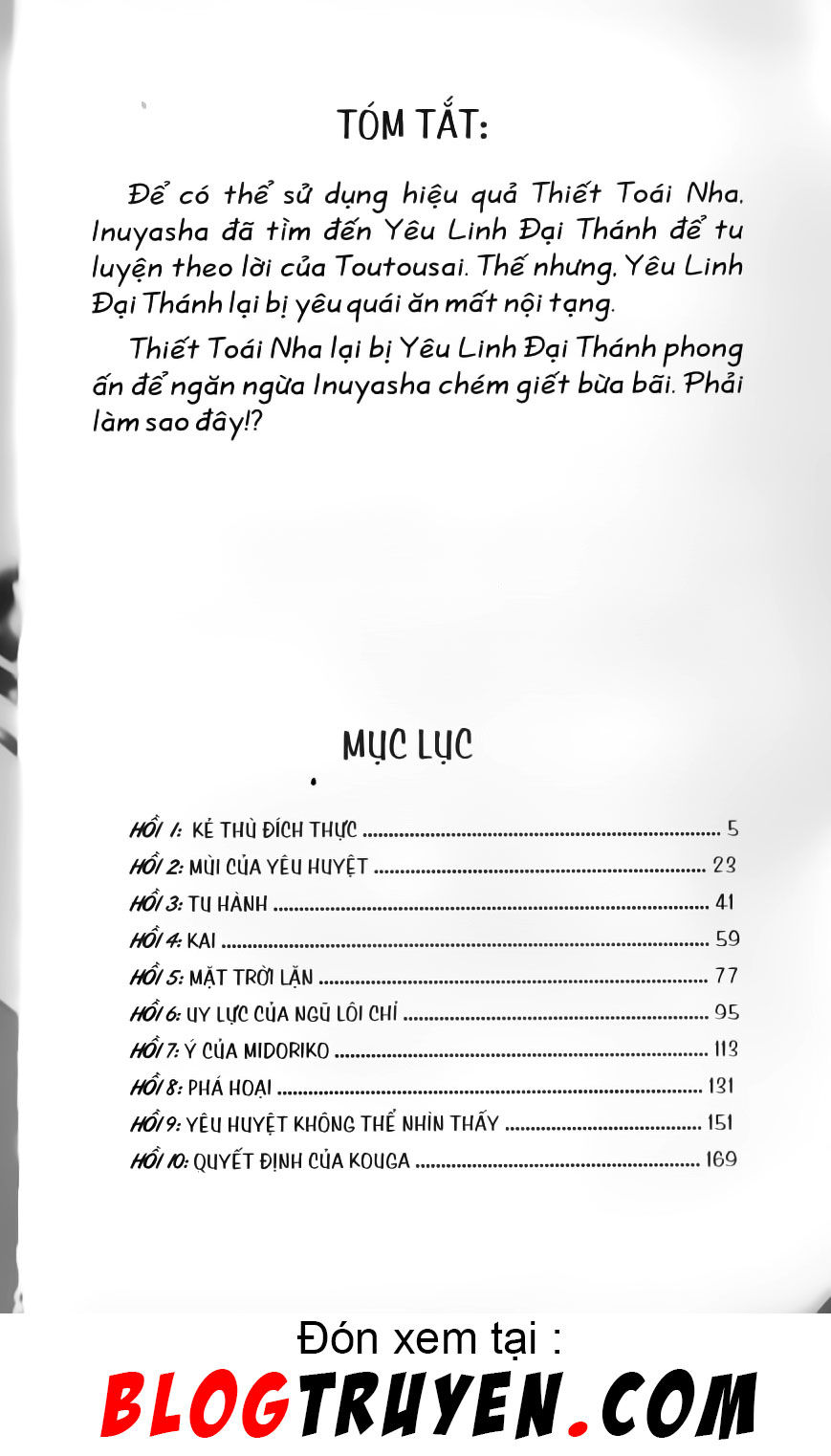 TÓM TẮT:

Để có thể sử dụng hiệu quả Thiết Toái Nha, Inuyasha đã tìm đến Yêu Linh Đại Thánh để tu luyện theo lời của Toutousai. Thế nhưng, Yêu Linh Đại Thánh lại bị yêu quái ăn mất nội tạng.

Thiết Toái Nha lại bị Yêu Linh Đại Thánh phong ấn để ngăn ngừa Inuyasha chém giết bừa bãi. Phải làm sao đây!?

MỤC LỤC

HỒI 1: KẺ THÙ ĐÍCH THỰC ........ 5
HỒI 2: MÙI CỦA YÊU HUYỆT ........ 23
HỒI 3: TU HÀNH ........ 41
HỒI 4: KAI ........ 59
HỒI 5: MẶT TRỜI LẶN ........ 77
HỒI 6: UY LỰC CỦA NGŨ LÔI CHỈ ........ 95
HỒI 7: Ý CỦA MIDORIKO ........ 113
HỒI 8: PHÁ HOẠI ........ 131
HỒI 9: YÊU HUYỆT KHÔNG THỂ NHÌN THẤY ........ 151
HỒI 10: QUYẾT ĐỊNH CỦA KOUGA ........ 169

Đón xem tại :
BLOGTRUYEN.COM